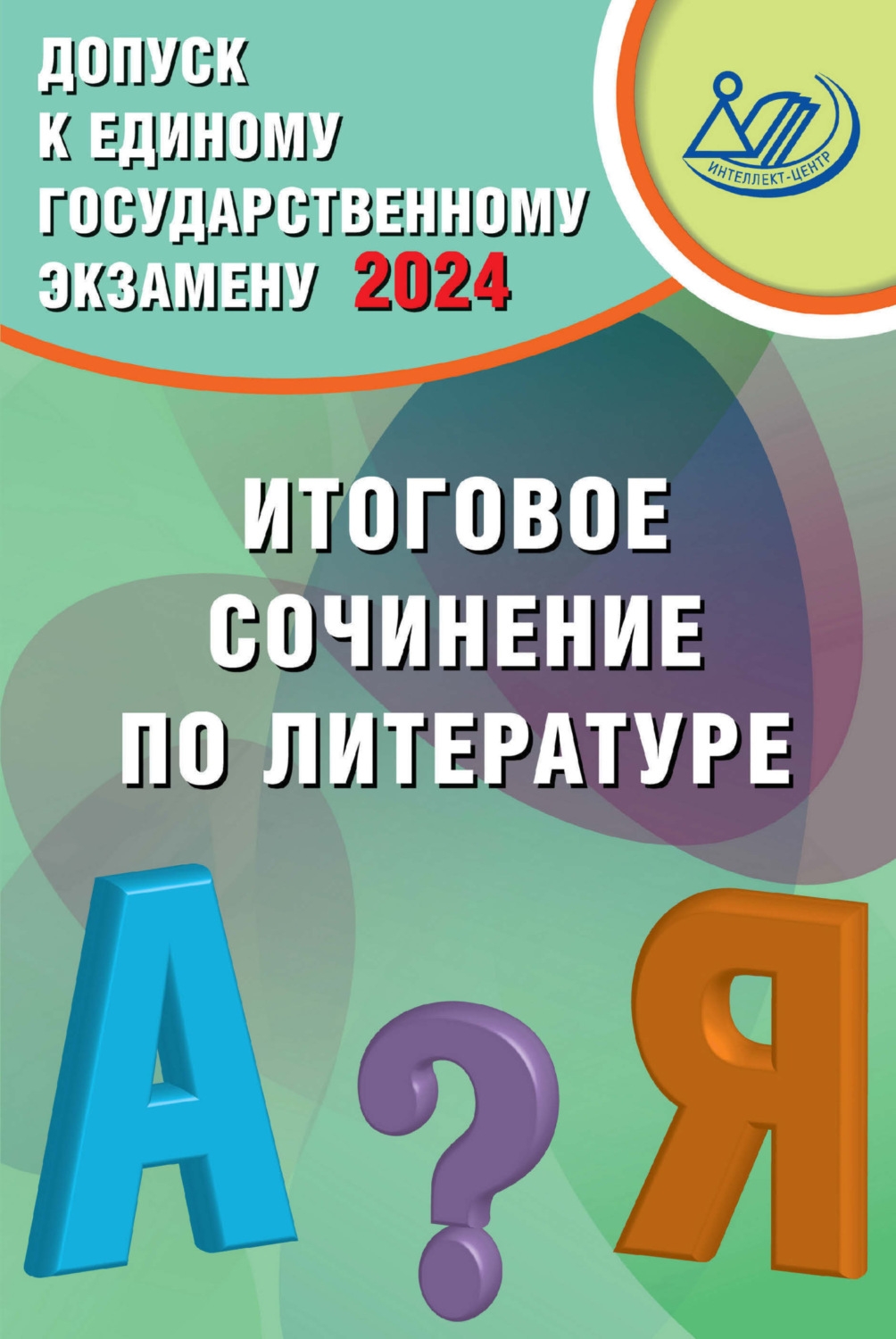 ДОПУСК К ЕДИНОМУ ГОСУДАРСТВЕННОМУ ЭКЗАМЕНУ 2024

ИНТЕЛЛЕКТ-ЦЕНТР

ИТОГОВОЕ СОЧИНЕНИЕ ПО ЛИТЕРАТУРЕ

А ? Я